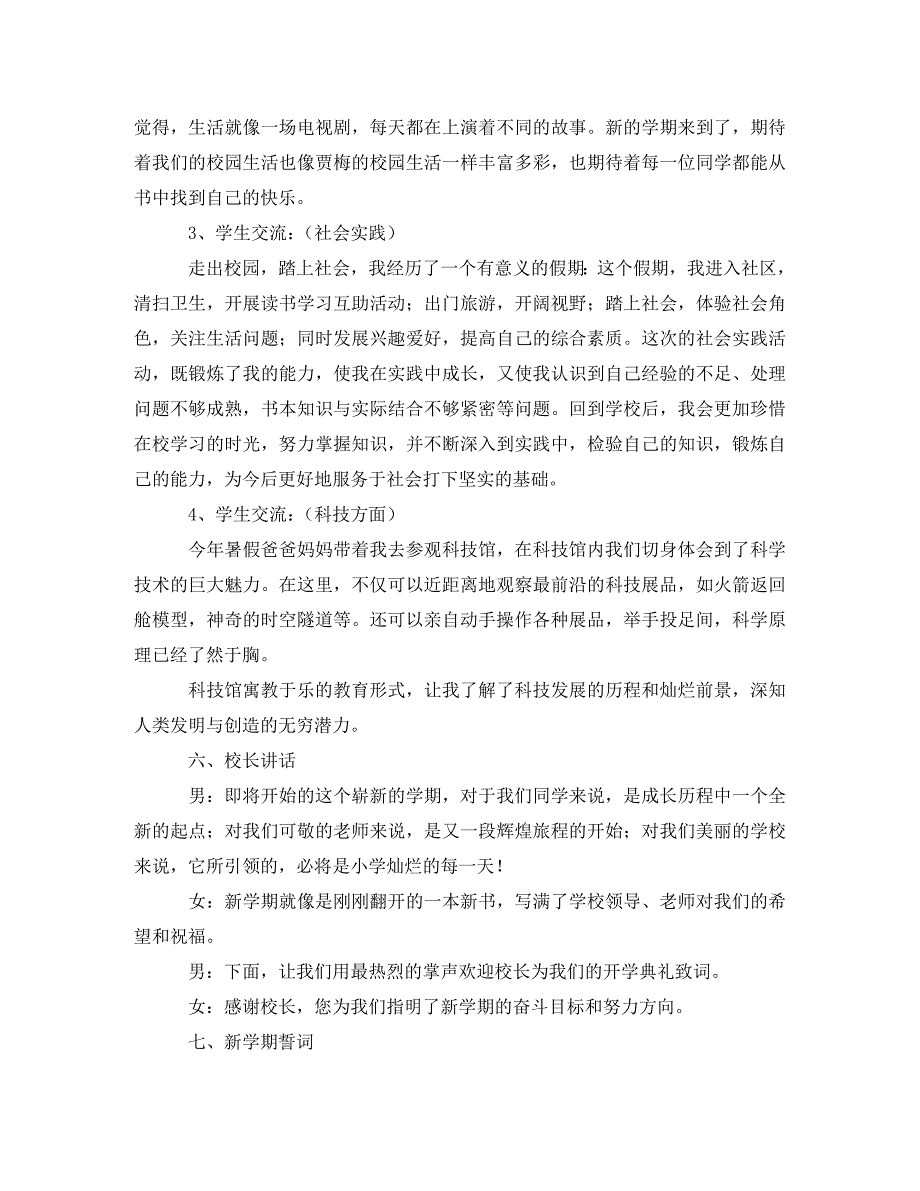 觉得，生活就像一场电视剧，每天都在上演着不同的故事。新的学期来到了，期待着我们的校园生活也像贾梅的校园生活一样丰富多彩，也期待着每一位同学都能从书中找到自己的快乐。

3、学生交流：（社会实践）

走出校园，踏上社会，我经历了一个有意义的假期：这个假期，我进入社区，清扫卫生，开展读书学习互助活动；出门旅游，开阔视野；踏上社会，体验社会角色，关注生活问题；同时发展兴趣爱好，提高自己的综合素质。这次的社会实践活动，既锻炼了我的能力，使我在实践中成长，又使我认识到自己经验的不足、处理问题不够成熟，书本知识与实际结合不够紧密等问题。回到学校后，我会更加珍惜在校学习的时光，努力掌握知识，并不断深入到实践中，检验自己的知识，锻炼自己的能力，为今后更好地服务于社会打下坚实的基础。

4、学生交流：（科技方面）

今年暑假爸爸妈妈带着我去参观科技馆，在科技馆内我们切身体会到了科学技术的巨大魅力。在这里，不仅可以近距离地观察最前沿的科技展品，如火箭返回舱模型，神奇的时空隧道等。还可以亲自动手操作各种展品，举手投足间，科学原理已经了然于胸。

科技馆寓教于乐的教育形式，让我了解了科技发展的历程和灿烂前景，深知人类发明与创造的无穷潜力。

六、校长讲话

男：即将开始的这个崭新的学期，对于我们同学来说，是成长历程中一个全新的起点；对我们可敬的老师来说，是又一段辉煌旅程的开始；对我们美丽的学校来说，它所引领的，必将是小学灿烂的每一天！

女：新学期就像是刚刚翻开的一本新书，写满了学校领导、老师对我们的希望和祝福。

男：下面，让我们用最热烈的掌声欢迎校长为我们的开学典礼致词。

女：感谢校长，您为我们指明了新学期的奋斗目标和努力方向。

七、新学期誓词